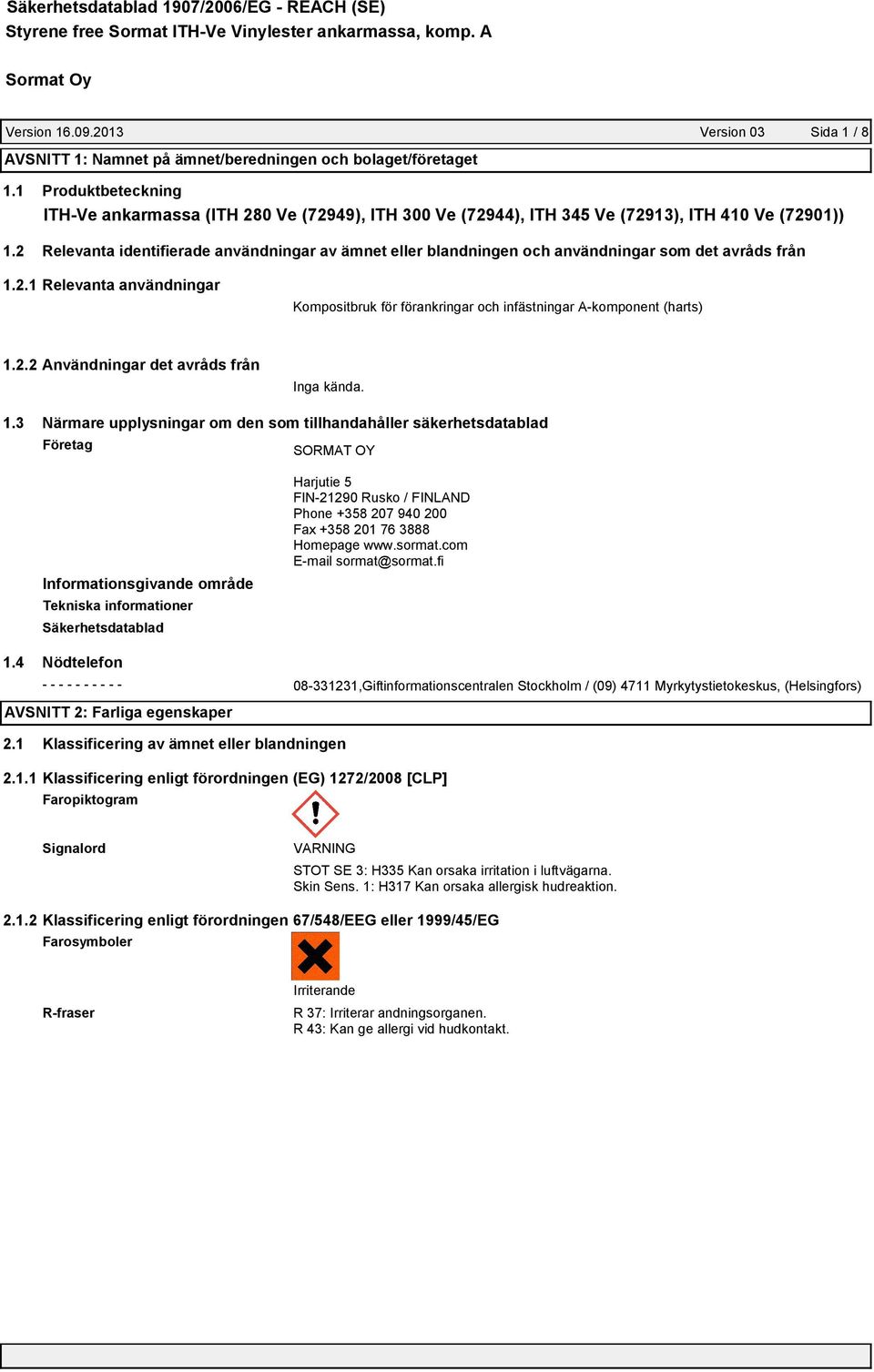 Säkerhetsdatablad 1907/2006/EG - REACH (SE)
Styrene free Sormat ITH-Ve Vinylester ankarmassa, komp. A

Sormat Oy

Version 16.09.2013 Version 03 Sida 1 / 8

AVSNITT 1: Namnet på ämnet/beredningen och bolaget/företaget

1.1 Produktbeteckning
ITH-Ve ankarmassa (ITH 280 Ve (72949), ITH 300 Ve (72944), ITH 345 Ve (72913), ITH 410 Ve (72901))

1.2 Relevanta identifierade användningar av ämnet eller blandningen och användningar som det avråds från

1.2.1 Relevanta användningar
Kompositbruk för förankringar och infästningar A-komponent (harts)

1.2.2 Användningar det avråds från
Inga kända.

1.3 Närmare upplysningar om den som tillhandahåller säkerhetsdatablad
Företag
SORMAT OY

Harjutie 5
FIN-21290 Rusko / FINLAND
Phone +358 207 940 200
Fax +358 201 76 3888
Homepage www.sormat.com
E-mail sormat@sormat.fi

Informationsgivande område
Tekniska informationer
Säkerhetsdatablad

1.4 Nödtelefon
- - - - - - - - - -
08-331231,Giftinformationscentralen Stockholm / (09) 4711 Myrkytystietokeskus, (Helsingfors)

AVSNITT 2: Farliga egenskaper

2.1 Klassificering av ämnet eller blandningen

2.1.1 Klassificering enligt förordningen (EG) 1272/2008 [CLP]
Faropiktogram

Signalord
VARNING
STOT SE 3: H335 Kan orsaka irritation i luftvägarna.
Skin Sens. 1: H317 Kan orsaka allergisk hudreaktion.

2.1.2 Klassificering enligt förordningen 67/548/EEG eller 1999/45/EG
Farosymboler

Irriterande

R-fraser
R 37: Irriterar andningsorganen.
R 43: Kan ge allergi vid hudkontakt.